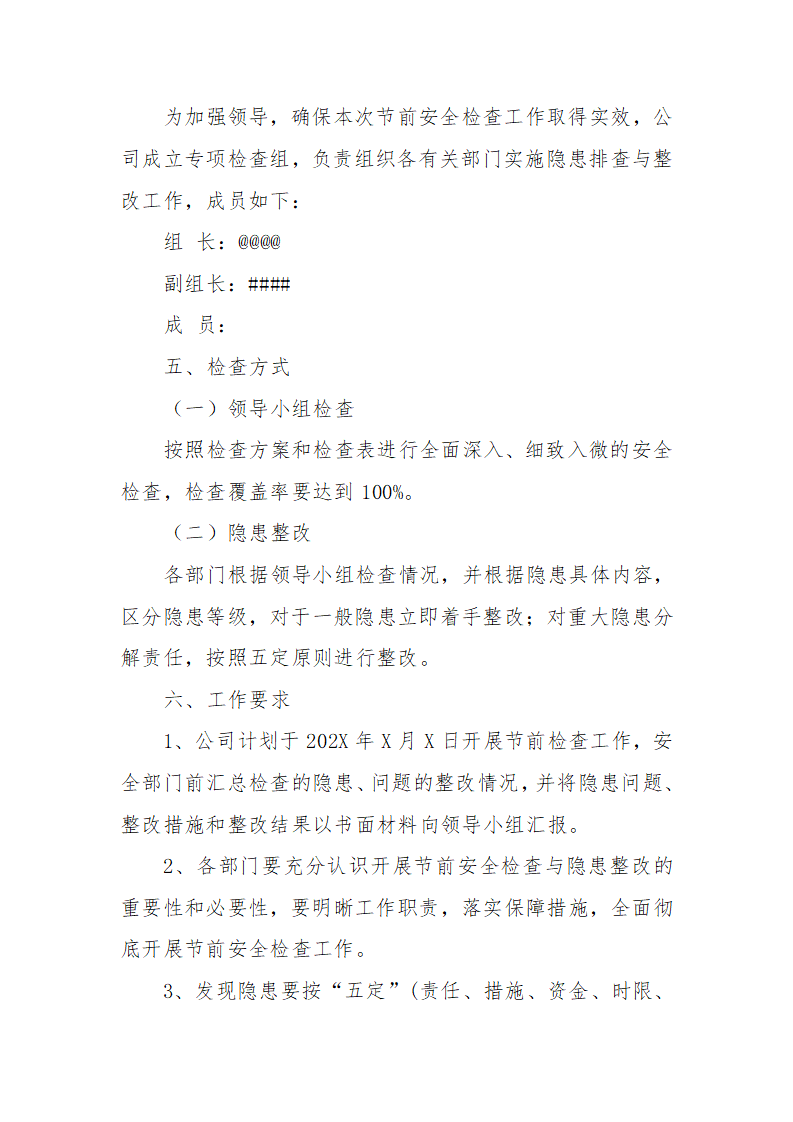 为加强领导，确保本次节前安全检查工作取得实效，公司成立专项检查组，负责组织各有关部门实施隐患排查与整改工作，成员如下：

组 长：@@@@

副组长：####

成 员：

五、检查方式

（一）领导小组检查

按照检查方案和检查表进行全面深入、细致入微的安全检查，检查覆盖率要达到 100%。

（二）隐患整改

各部门根据领导小组检查情况，并根据隐患具体内容，区分隐患等级，对于一般隐患立即着手整改；对重大隐患分解责任，按照五定原则进行整改。

六、工作要求

1、公司计划于 202X 年 X 月 X 日开展节前检查工作，安全部门前汇总检查的隐患、问题的整改情况，并将隐患问题、整改措施和整改结果以书面材料向领导小组汇报。

2、各部门要充分认识开展节前安全检查与隐患整改的重要性和必要性，要明晰工作职责，落实保障措施，全面彻底开展节前安全检查工作。

3、发现隐患要按“五定”（责任、措施、资金、时限、